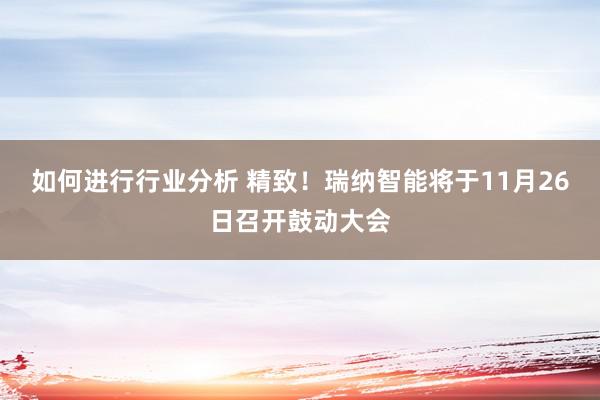 如何进行行业分析 精致！瑞纳智能将于11月26日召开鼓动大会